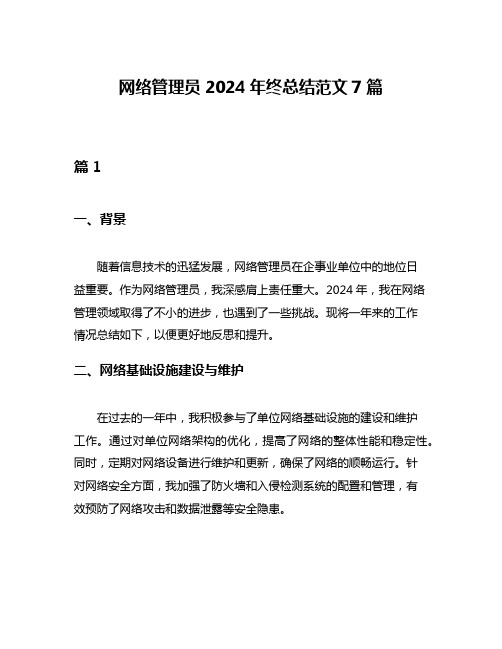 网络管理员 2024 年终总结范文 7 篇

篇 1

一、背景

随着信息技术的迅猛发展，网络管理员在企事业单位中的地位日益重要。作为网络管理员，我深感肩上责任重大。2024 年，我在网络管理领域取得了不小的进步，也遇到了一些挑战。现将一年来的工作情况总结如下，以便更好地反思和提升。

二、网络基础设施建设与维护

在过去的一年中，我积极参与了单位网络基础设施的建设和维护工作。通过对单位网络架构的优化，提高了网络的整体性能和稳定性。同时，定期对网络设备进行维护和更新，确保了网络的顺畅运行。针对网络安全方面，我加强了防火墙和入侵检测系统的配置和管理，有效预防了网络攻击和数据泄露等安全隐患。